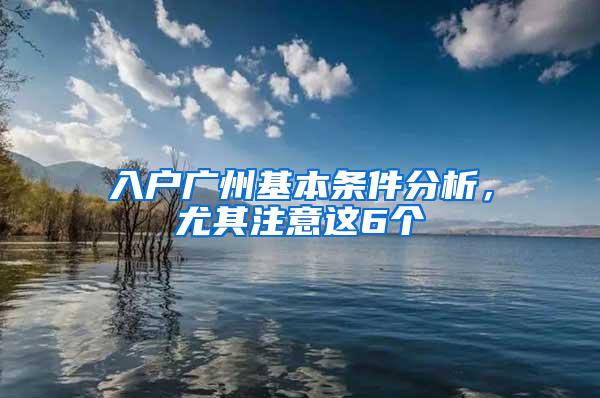 入户广州基本条件分析，尤其注意这6个